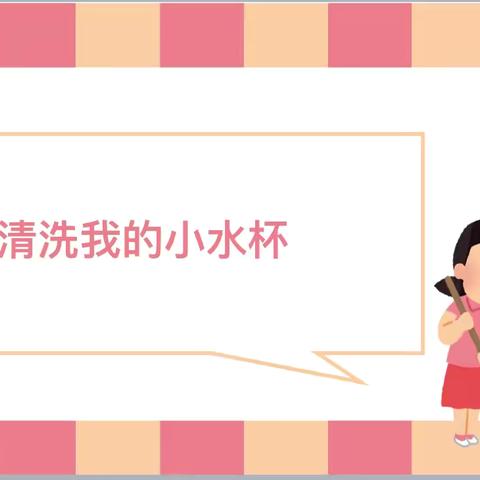 清洗我的小水杯